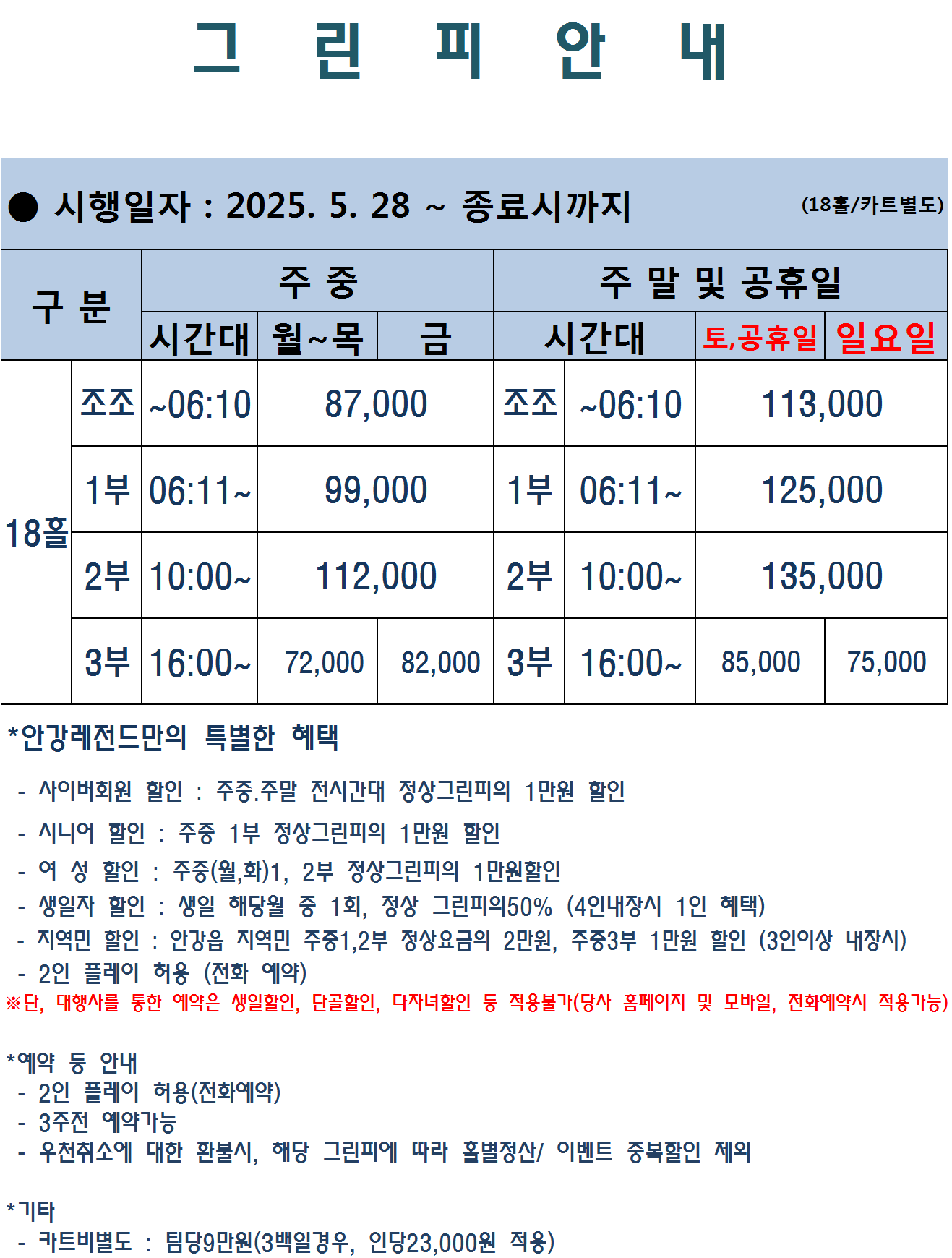 그 린 피 안 내

● 시행일자 : 2025. 5. 28 ~ 종료시까지 (18홀/카트별도)

| 구 분 | | 주 중 | | | 주 말 및 공휴일 | | | |
|---|---|---|---|---|---|---|---|---|
| | | 시간대 | 월~목 | 금 | 시간대 | | 토,공휴일 | 일요일 |
| 18홀 | 조조 | ~06:10 | 87,000 | | 조조 | ~06:10 | 113,000 | |
| | 1부 | 06:11~ | 99,000 | | 1부 | 06:11~ | 125,000 | |
| | 2부 | 10:00~ | 112,000 | | 2부 | 10:00~ | 135,000 | |
| | 3부 | 16:00~ | 72,000 | 82,000 | 3부 | 16:00~ | 85,000 | 75,000 |

*안강레전드만의 특별한 혜택

- 사이버회원 할인 : 주중.주말 전시간대 정상그린피의 1만원 할인
- 시니어 할인 : 주중 1부 정상그린피의 1만원 할인
- 여 성 할인 : 주중(월,화)1, 2부 정상그린피의 1만원할인
- 생일자 할인 : 생일 해당월 중 1회, 정상 그린피의50% (4인내장시 1인 혜택)
- 지역민 할인 : 안강읍 지역민 주중1,2부 정상요금의 2만원, 주중3부 1만원 할인 (3인이상 내장시)
- 2인 플레이 허용 (전화 예약)
※단, 대행사를 통한 예약은 생일할인, 단골할인, 다자녀할인 등 적용불가(당사 홈페이지 및 모바일, 전화예약시 적용가능)

*예약 등 안내
- 2인 플레이 허용(전화예약)
- 3주전 예약가능
- 우천취소에 대한 환불시, 해당 그린피에 따라 홀별정산/ 이벤트 중복할인 제외

*기타
- 카트비별도 : 팀당9만원(3백일경우, 인당23,000원 적용)